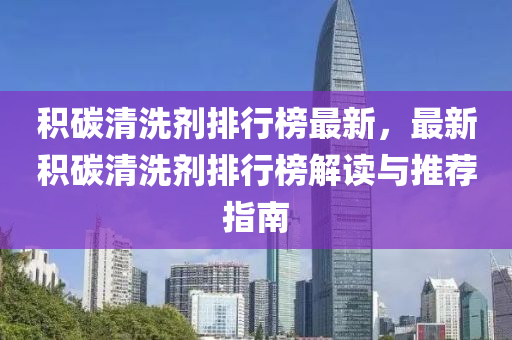 积碳清洗剂排行榜最新，最新积碳清洗剂排行榜解读与推荐指南